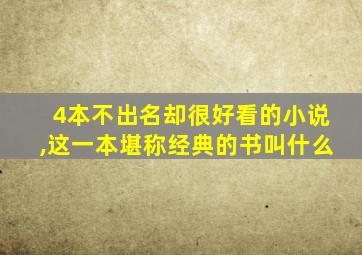 4本不出名却很好看的小说,这一本堪称经典的书叫什么